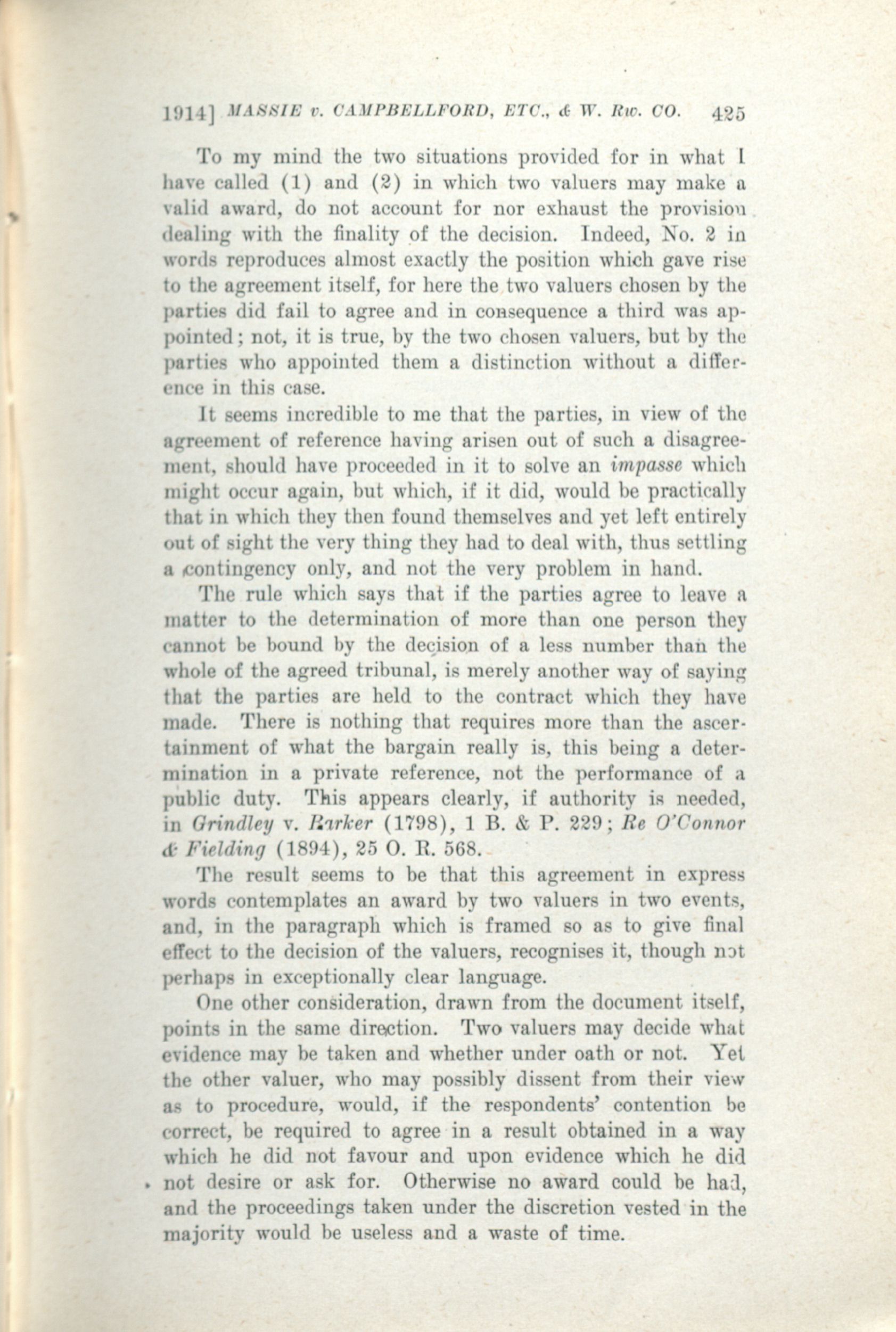 1914] MASSIE v. CAMPBELLFORD, ETC., & W. Rw. CO. 425

To my mind the two situations provided for in what I have called (1) and (2) in which two valuers may make a valid award, do not account for nor exhaust the provision dealing with the finality of the decision. Indeed, No. 2 in words reproduces almost exactly the position which gave rise to the agreement itself, for here the two valuers chosen by the parties did fail to agree and in consequence a third was appointed; not, it is true, by the two chosen valuers, but by the parties who appointed them a distinction without a difference in this case.

It seems incredible to me that the parties, in view of the agreement of reference having arisen out of such a disagreement, should have proceeded in it to solve an impasse which might occur again, but which, if it did, would be practically that in which they then found themselves and yet left entirely out of sight the very thing they had to deal with, thus settling a contingency only, and not the very problem in hand.

The rule which says that if the parties agree to leave a matter to the determination of more than one person they cannot be bound by the decision of a less number than the whole of the agreed tribunal, is merely another way of saying that the parties are held to the contract which they have made. There is nothing that requires more than the ascertainment of what the bargain really is, this being a determination in a private reference, not the performance of a public duty. This appears clearly, if authority is needed, in Grindley v. Barker (1798), 1 B. & P. 229; Re O'Connor & Fielding (1894), 25 O. R. 568.

The result seems to be that this agreement in express words contemplates an award by two valuers in two events, and, in the paragraph which is framed so as to give final effect to the decision of the valuers, recognises it, though not perhaps in exceptionally clear language.

One other consideration, drawn from the document itself, points in the same direction. Two valuers may decide what evidence may be taken and whether under oath or not. Yet the other valuer, who may possibly dissent from their view as to procedure, would, if the respondents' contention be correct, be required to agree in a result obtained in a way which he did not favour and upon evidence which he did not desire or ask for. Otherwise no award could be had, and the proceedings taken under the discretion vested in the majority would be useless and a waste of time.